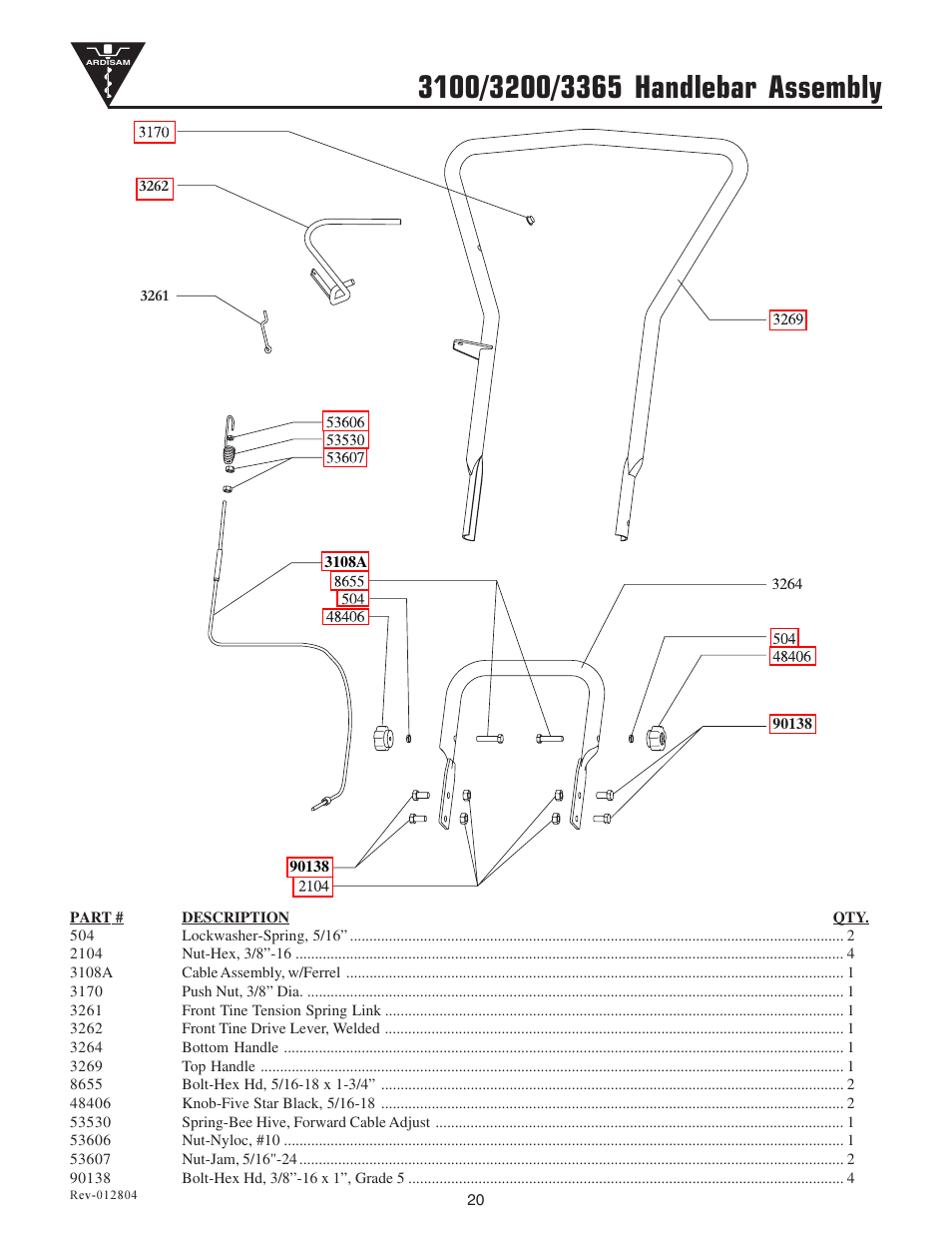 ARDISAM

3100/3200/3365 Handlebar Assembly

3170
3262
3261
3269
53606
53530
53607
3108A
8655
504
48406
3264
504
48406
90138
90138
2104

| PART # | DESCRIPTION | QTY. |
|---|---|---|
| 504 | Lockwasher-Spring, 5/16” | 2 |
| 2104 | Nut-Hex, 3/8”-16 | 4 |
| 3108A | Cable Assembly, w/Ferrel | 1 |
| 3170 | Push Nut, 3/8” Dia. | 1 |
| 3261 | Front Tine Tension Spring Link | 1 |
| 3262 | Front Tine Drive Lever, Welded | 1 |
| 3264 | Bottom Handle | 1 |
| 3269 | Top Handle | 1 |
| 8655 | Bolt-Hex Hd, 5/16-18 x 1-3/4” | 2 |
| 48406 | Knob-Five Star Black, 5/16-18 | 2 |
| 53530 | Spring-Bee Hive, Forward Cable Adjust | 1 |
| 53606 | Nut-Nyloc, #10 | 1 |
| 53607 | Nut-Jam, 5/16"-24 | 2 |
| 90138 | Bolt-Hex Hd, 3/8”-16 x 1”, Grade 5 | 4 |

Rev-012804
20